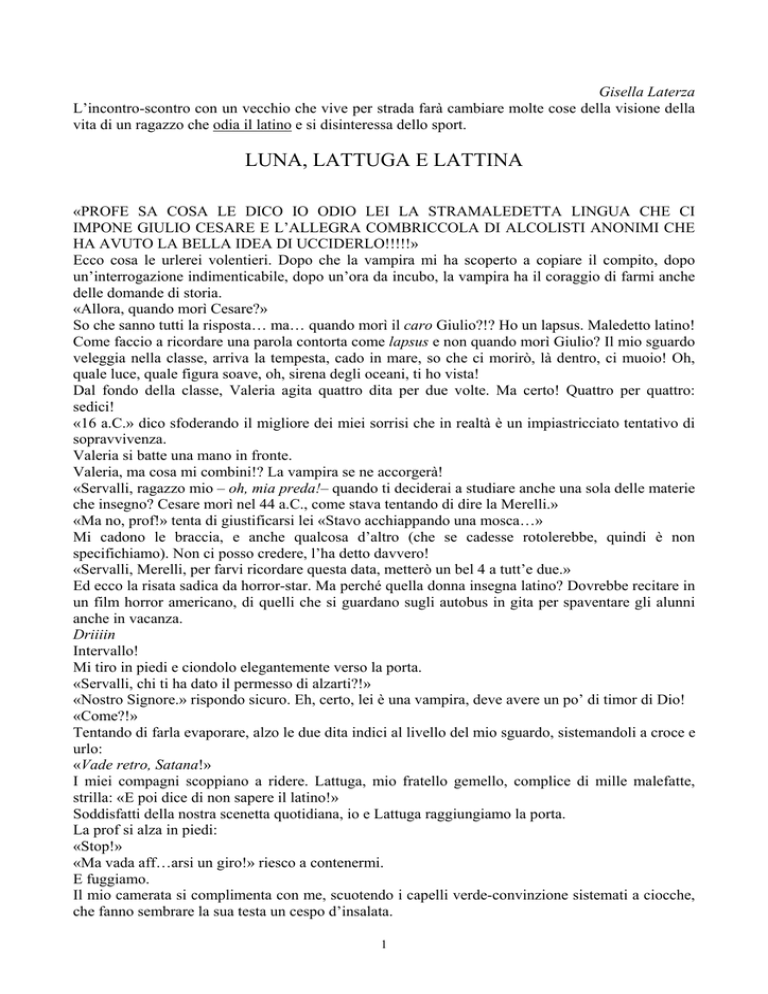 Gisella Laterza

L'incontro-scontro con un vecchio che vive per strada farà cambiare molte cose della visione della vita di un ragazzo che odia il latino e si disinteressa dello sport.

LUNA, LATTUGA E LATTINA

«PROFE SA COSA LE DICO IO ODIO LEI LA STRAMALEDETTA LINGUA CHE CI IMPONE GIULIO CESARE E L'ALLEGRA COMBRICCOLA DI ALCOLISTI ANONIMI CHE HA AVUTO LA BELLA IDEA DI UCCIDERLO!!!!!»

Ecco cosa le urlerei volentieri. Dopo che la vampira mi ha scoperto a copiare il compito, dopo un'interrogazione indimenticabile, dopo un'ora da incubo, la vampira ha il coraggio di farmi anche delle domande di storia.

«Allora, quando morì Cesare?»

So che sanno tutti la risposta… ma… quando morì il caro Giulio?!? Ho un lapsus. Maledetto latino! Come faccio a ricordare una parola contorta come lapsus e non quando morì Giulio? Il mio sguardo veleggia nella classe, arriva la tempesta, cado in mare, so che ci morirò, là dentro, ci muoio! Oh, quale luce, quale figura soave, oh, sirena degli oceani, ti ho vista!

Dal fondo della classe, Valeria agita quattro dita per due volte. Ma certo! Quattro per quattro: sedici!

«16 a.C.» dico sfoderando il migliore dei miei sorrisi che in realtà è un impiastricciato tentativo di sopravvivenza.

Valeria si batte una mano in fronte.

Valeria, ma cosa mi combini!? La vampira se ne accorgerà!

«Servalli, ragazzo mio – oh, mia preda!– quando ti deciderai a studiare anche una sola delle materie che insegno? Cesare morì nel 44 a.C., come stava tentando di dire la Merelli.»

«Ma no, prof!» tenta di giustificarsi lei «Stavo acchiappando una mosca…»

Mi cadono le braccia, e anche qualcosa d'altro (che se cadesse rotolerebbe, quindi è non specifichiamo). Non ci posso credere, l'ha detto davvero!

«Servalli, Merelli, per farvi ricordare questa data, metterò un bel 4 a tutt'e due.»

Ed ecco la risata sadica da horror-star. Ma perché quella donna insegna latino? Dovrebbe recitare in un film horror americano, di quelli che si guardano sugli autobus in gita per spaventare gli alunni anche in vacanza.

Driiiin

Intervallo!

Mi tiro in piedi e ciondolo elegantemente verso la porta.

«Servalli, chi ti ha dato il permesso di alzarti?!»

«Nostro Signore.» rispondo sicuro. Eh, certo, lei è una vampira, deve avere un po' di timor di Dio!

«Come?!»

Tentando di farla evaporare, alzo le due dita indici al livello del mio sguardo, sistemandoli a croce e urlo:

«Vade retro, Satana!»

I miei compagni scoppiano a ridere. Lattuga, mio fratello gemello, complice di mille malefatte, strilla: «E poi dice di non sapere il latino!»

Soddisfatti della nostra scenetta quotidiana, io e Lattuga raggiungiamo la porta.

La prof si alza in piedi:

«Stop!»

«Ma vada aff…arsi un giro!» riesco a contenermi.

E fuggiamo.

Il mio camerata si complimenta con me, scuotendo i capelli verde-convinzione sistemati a ciocche, che fanno sembrare la sua testa un cespo d'insalata.

1